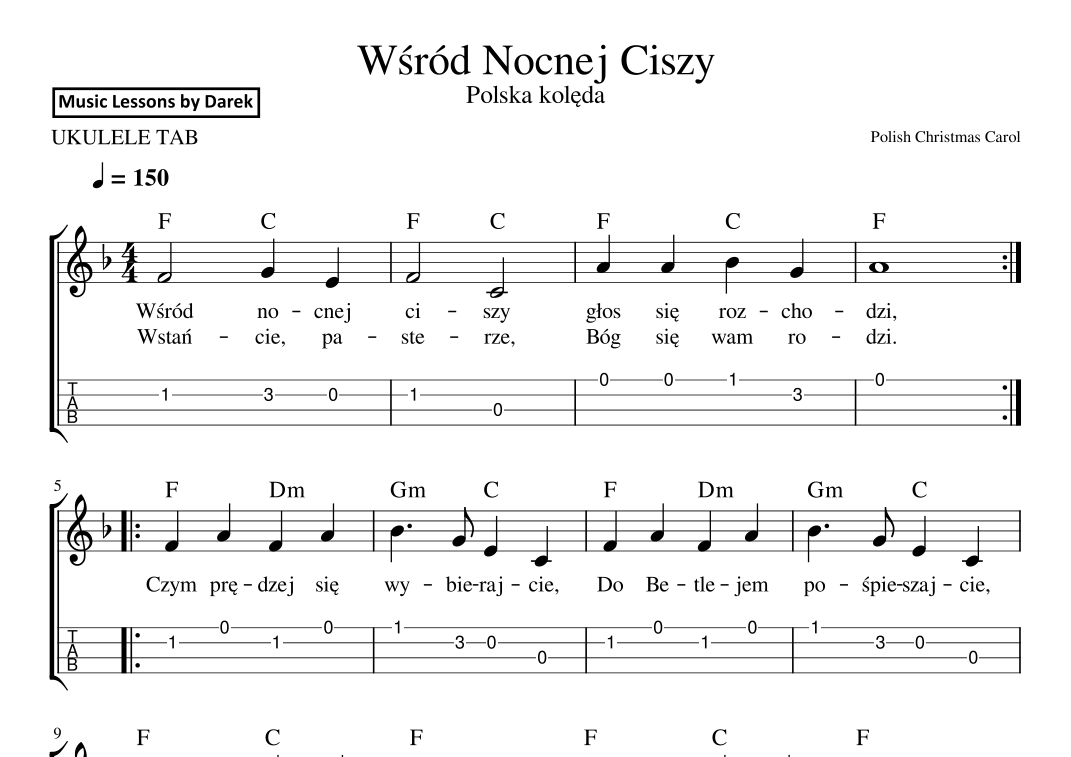 Wśród Nocnej Ciszy
Polska kolęda

Music Lessons by Darek

UKULELE TAB

Polish Christmas Carol

♩ = 150

F C F C F C F

Wśród no - cnej ci - szy głos się roz - cho - dzi,
Wstań - cie, pa - ste - rze, Bóg się wam ro - dzi.

T
A
B

1 3 0 1 0 0 0 1 3 0

5

F Dm Gm C F Dm Gm C

Czym prę - dzej się wy - bie-raj - cie, Do Be - tle - jem po - śpie-szaj - cie,

T
A
B

1 0 1 0 1 3 0 0 1 0 1 0 1 3 0 0

9

F C F F C F